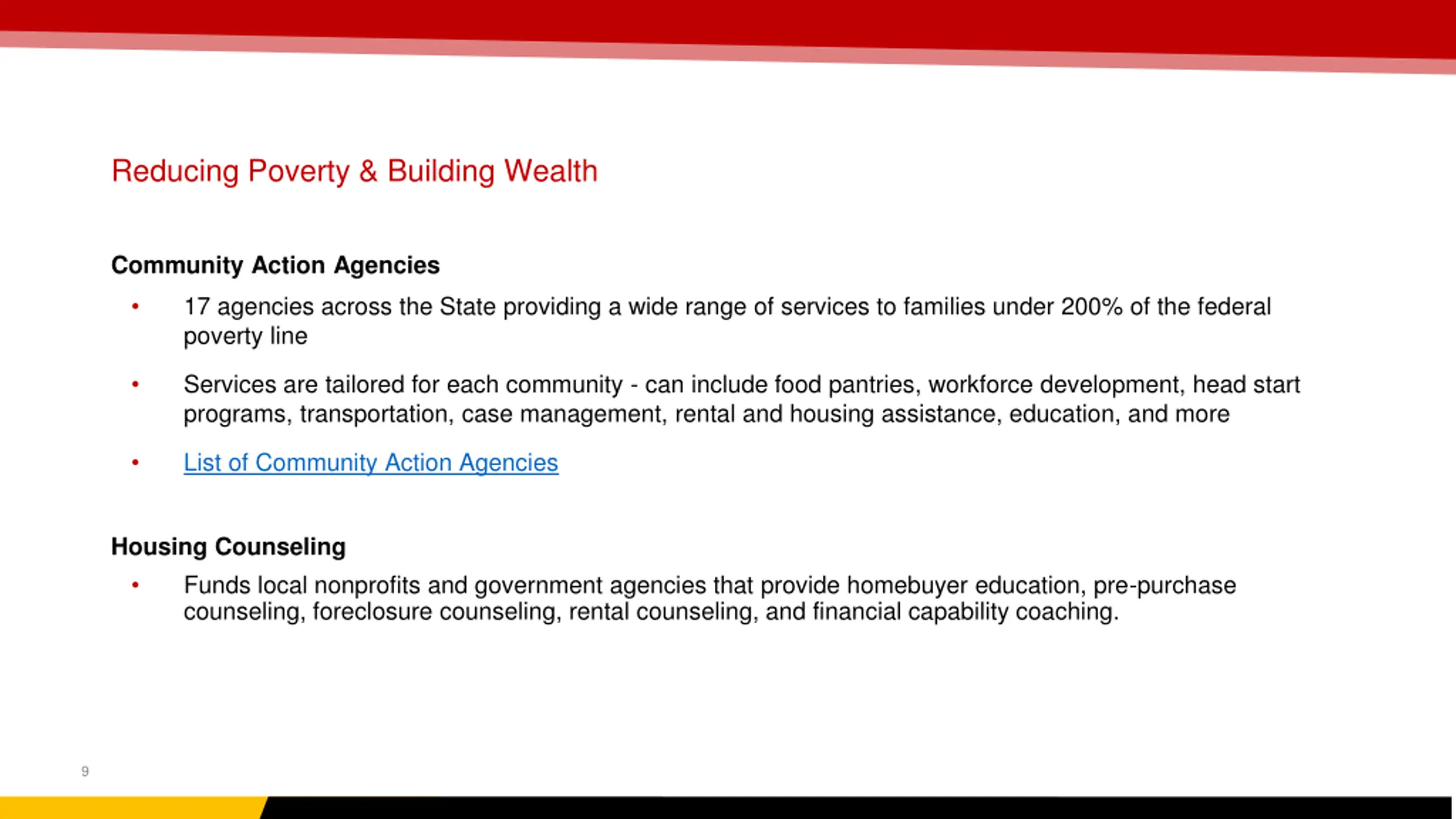 Reducing Poverty & Building Wealth

Community Action Agencies

• 17 agencies across the State providing a wide range of services to families under 200% of the federal poverty line

• Services are tailored for each community - can include food pantries, workforce development, head start programs, transportation, case management, rental and housing assistance, education, and more

• List of Community Action Agencies

Housing Counseling

• Funds local nonprofits and government agencies that provide homebuyer education, pre-purchase counseling, foreclosure counseling, rental counseling, and financial capability coaching.

9